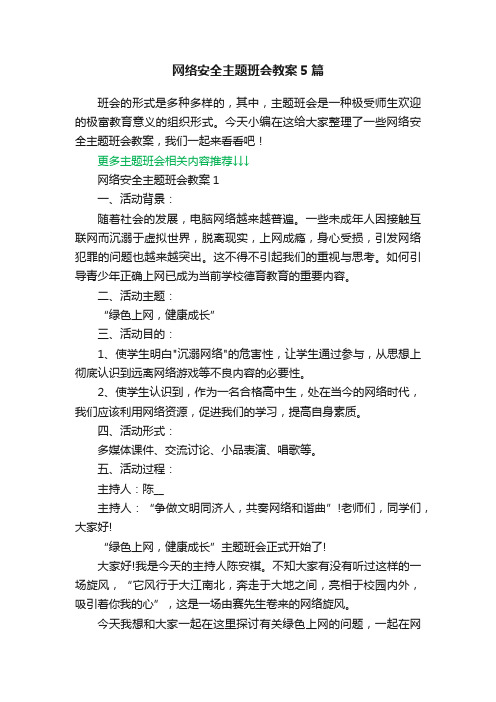 网络安全主题班会教案5篇

班会的形式是多种多样的，其中，主题班会是一种极受师生欢迎的极富教育意义的组织形式。今天小编在这给大家整理了一些网络安全主题班会教案，我们一起来看看吧！

更多主题班会相关内容推荐↓↓↓

网络安全主题班会教案1

一、活动背景：

随着社会的发展，电脑网络越来越普遍。一些未成年人因接触互联网而沉溺于虚拟世界，脱离现实，上网成瘾，身心受损，引发网络犯罪的问题也越来越突出。这不得不引起我们的重视与思考。如何引导青少年正确上网已成为当前学校德育教育的重要内容。

二、活动主题：

“绿色上网，健康成长”

三、活动目的：

1、使学生明白"沉溺网络"的危害性，让学生通过参与，从思想上彻底认识到远离网络游戏等不良内容的必要性。

2、使学生认识到，作为一名合格高中生，处在当今的网络时代，我们应该利用网络资源，促进我们的学习，提高自身素质。

四、活动形式：

多媒体课件、交流讨论、小品表演、唱歌等。

五、活动过程：

主持人：陈__

主持人：“争做文明同济人，共奏网络和谐曲”!老师们，同学们，大家好!

“绿色上网，健康成长”主题班会正式开始了!

大家好!我是今天的主持人陈安祺。不知大家有没有听过这样的一场旋风，“它风行于大江南北，奔走于大地之间，亮相于校园内外，吸引着你我的心”，这是一场由赛先生卷来的网络旋风。

今天我想和大家一起在这里探讨有关绿色上网的问题，一起在网